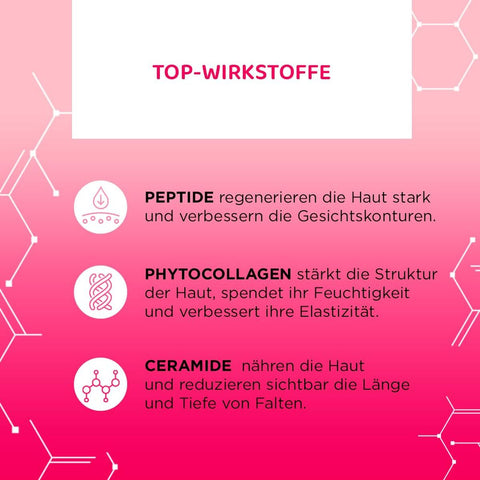 TOP-WIRKSTOFFE

PEPTIDE regenerieren die Haut stark und verbessern die Gesichtskonturen.

PHYTOCOLLAGEN stärkt die Struktur der Haut, spendet ihr Feuchtigkeit und verbessert ihre Elastizität.

CERAMIDE nähren die Haut und reduzieren sichtbar die Länge und Tiefe von Falten.